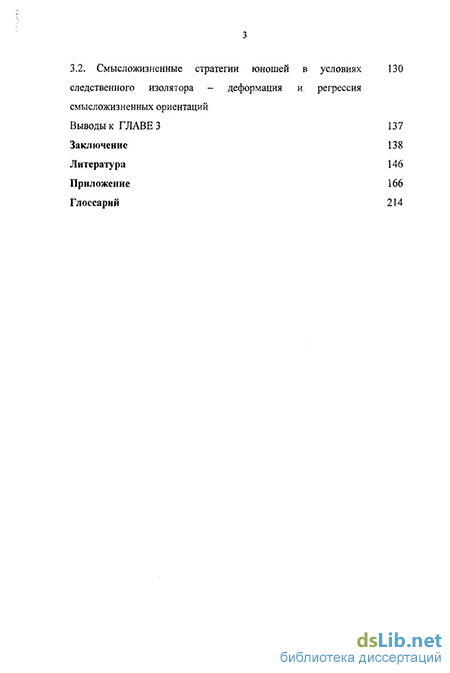 3

3.2. Смысложизненные стратегии юношей в условиях следственного изолятора – деформация и регрессия смысложизненных ориентаций 130

Выводы к ГЛАВЕ 3 137

Заключение 138

Литература 146

Приложение 166

Глоссарий 214

dsLib.net
библиотека диссертаций